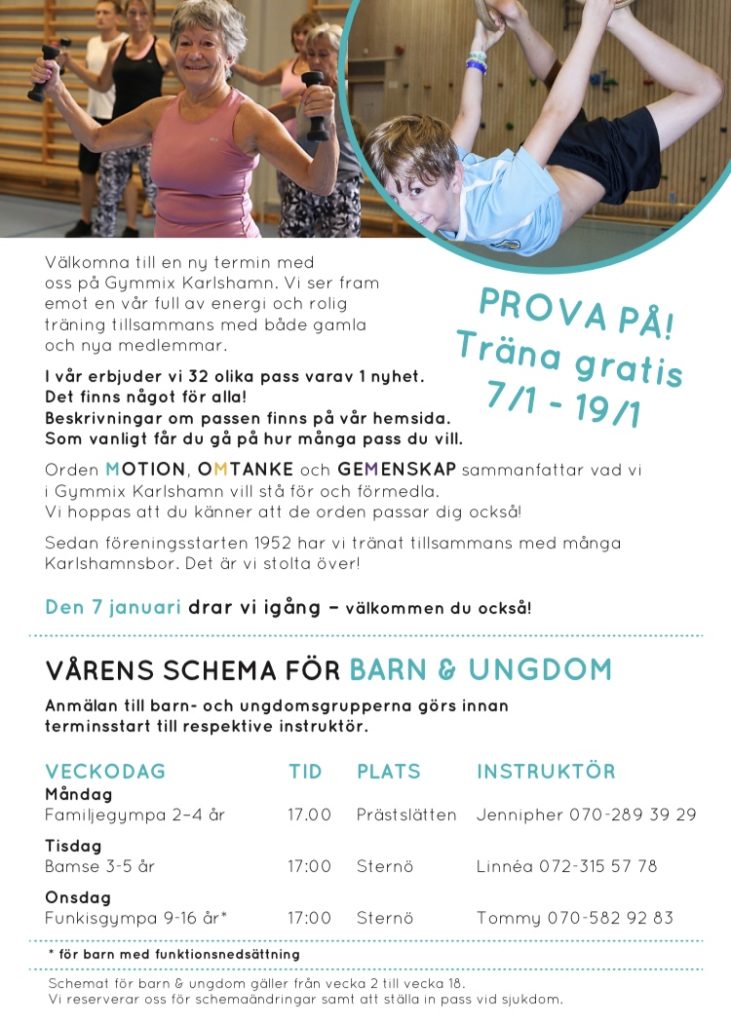 Välkomna till en ny termin med oss på Gymmix Karlshamn. Vi ser fram emot en vår full av energi och rolig träning tillsammans med både gamla och nya medlemmar.

PROVA PÅ! Träna gratis 7/1 - 19/1

I vår erbjuder vi 32 olika pass varav 1 nyhet. Det finns något för alla! Beskrivningar om passen finns på vår hemsida. Som vanligt får du gå på hur många pass du vill.

Orden MOTION, OMTANKE och GEMENSKAP sammanfattar vad vi i Gymmix Karlshamn vill stå för och förmedla. Vi hoppas att du känner att de orden passar dig också!

Sedan föreningsstarten 1952 har vi tränat tillsammans med många Karlshamnsbor. Det är vi stolta över!

Den 7 januari drar vi igång – välkommen du också!

VÅRENS SCHEMA FÖR BARN & UNGDOM

Anmälan till barn- och ungdomsgrupperna görs innan terminsstart till respektive instruktör.

| VECKODAG | TID | PLATS | INSTRUKTÖR |
|---|---|---|---|
| Måndag | | | |
| Familjegympa 2–4 år | 17.00 | Prästslätten | Jennipher 070-289 39 29 |
| Tisdag | | | |
| Bamse 3-5 år | 17:00 | Sternö | Linnéa 072-315 57 78 |
| Onsdag | | | |
| Funkisgympa 9-16 år* | 17:00 | Sternö | Tommy 070-582 92 83 |

* för barn med funktionsnedsättning

Schemat för barn & ungdom gäller från vecka 2 till vecka 18.
Vi reserverar oss för schemaändringar samt att ställa in pass vid sjukdom.